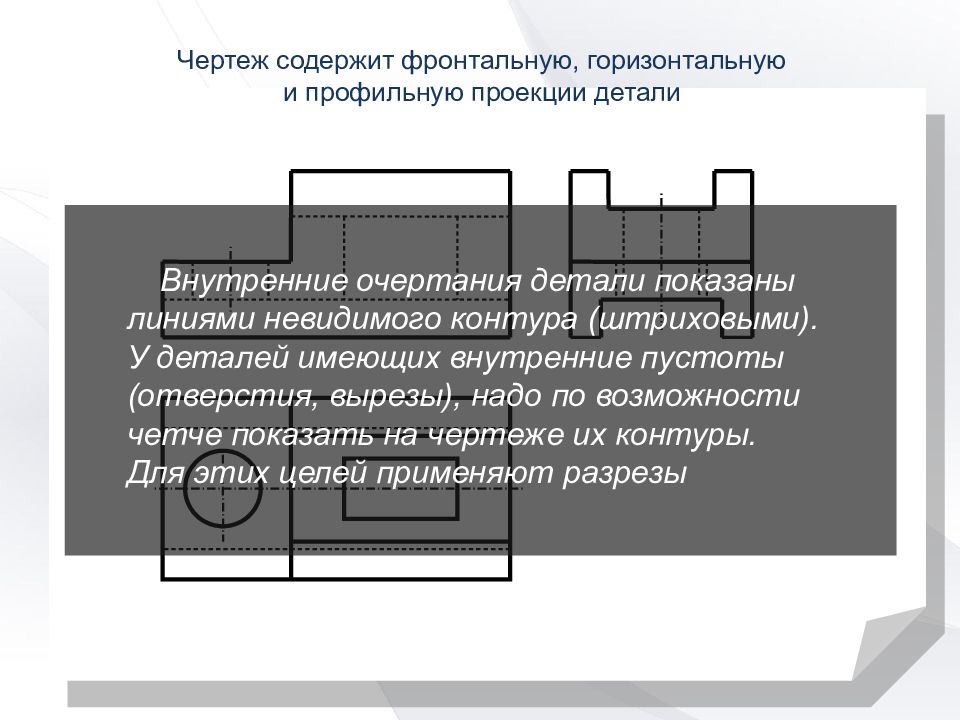 Чертеж содержит фронтальную, горизонтальную и профильную проекции детали

Внутренние очертания детали показаны линиями невидимого контура (штриховыми). У деталей имеющих внутренние пустоты (отверстия, вырезы), надо по возможности четче показать на чертеже их контуры. Для этих целей применяют разрезы